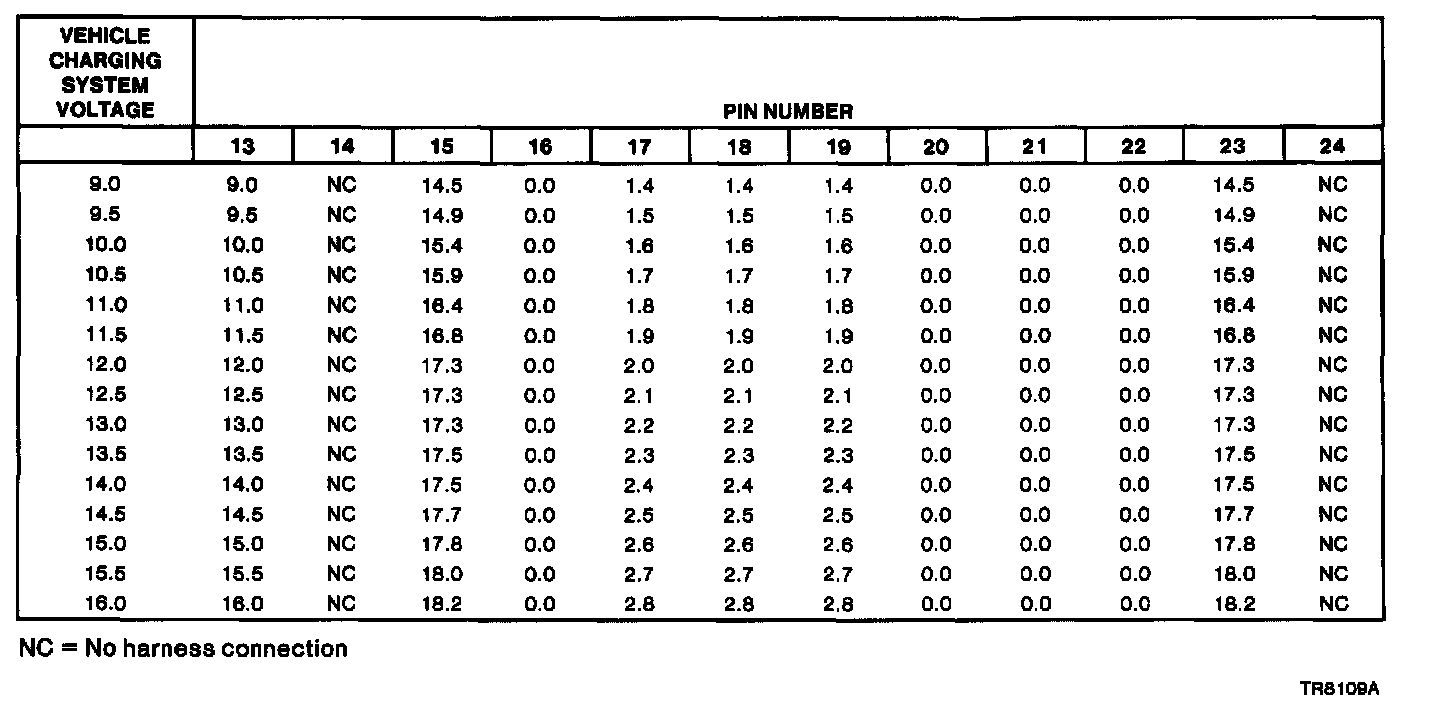 | VEHICLE CHARGING SYSTEM VOLTAGE | PIN NUMBER | | | | | | | | | | | |
|---|---|---|---|---|---|---|---|---|---|---|---|---|
| | 13 | 14 | 15 | 16 | 17 | 18 | 19 | 20 | 21 | 22 | 23 | 24 |
| 9.0 | 9.0 | NC | 14.5 | 0.0 | 1.4 | 1.4 | 1.4 | 0.0 | 0.0 | 0.0 | 14.5 | NC |
| 9.5 | 9.5 | NC | 14.9 | 0.0 | 1.5 | 1.5 | 1.5 | 0.0 | 0.0 | 0.0 | 14.9 | NC |
| 10.0 | 10.0 | NC | 15.4 | 0.0 | 1.6 | 1.6 | 1.6 | 0.0 | 0.0 | 0.0 | 15.4 | NC |
| 10.5 | 10.5 | NC | 15.9 | 0.0 | 1.7 | 1.7 | 1.7 | 0.0 | 0.0 | 0.0 | 15.9 | NC |
| 11.0 | 11.0 | NC | 16.4 | 0.0 | 1.8 | 1.8 | 1.8 | 0.0 | 0.0 | 0.0 | 16.4 | NC |
| 11.5 | 11.5 | NC | 16.8 | 0.0 | 1.9 | 1.9 | 1.9 | 0.0 | 0.0 | 0.0 | 16.8 | NC |
| 12.0 | 12.0 | NC | 17.3 | 0.0 | 2.0 | 2.0 | 2.0 | 0.0 | 0.0 | 0.0 | 17.3 | NC |
| 12.5 | 12.5 | NC | 17.3 | 0.0 | 2.1 | 2.1 | 2.1 | 0.0 | 0.0 | 0.0 | 17.3 | NC |
| 13.0 | 13.0 | NC | 17.3 | 0.0 | 2.2 | 2.2 | 2.2 | 0.0 | 0.0 | 0.0 | 17.3 | NC |
| 13.5 | 13.5 | NC | 17.5 | 0.0 | 2.3 | 2.3 | 2.3 | 0.0 | 0.0 | 0.0 | 17.5 | NC |
| 14.0 | 14.0 | NC | 17.5 | 0.0 | 2.4 | 2.4 | 2.4 | 0.0 | 0.0 | 0.0 | 17.5 | NC |
| 14.5 | 14.5 | NC | 17.7 | 0.0 | 2.5 | 2.5 | 2.5 | 0.0 | 0.0 | 0.0 | 17.7 | NC |
| 15.0 | 15.0 | NC | 17.8 | 0.0 | 2.6 | 2.6 | 2.6 | 0.0 | 0.0 | 0.0 | 17.8 | NC |
| 15.5 | 15.5 | NC | 18.0 | 0.0 | 2.7 | 2.7 | 2.7 | 0.0 | 0.0 | 0.0 | 18.0 | NC |
| 16.0 | 16.0 | NC | 18.2 | 0.0 | 2.8 | 2.8 | 2.8 | 0.0 | 0.0 | 0.0 | 18.2 | NC |

NC = No harness connection

TR8109A